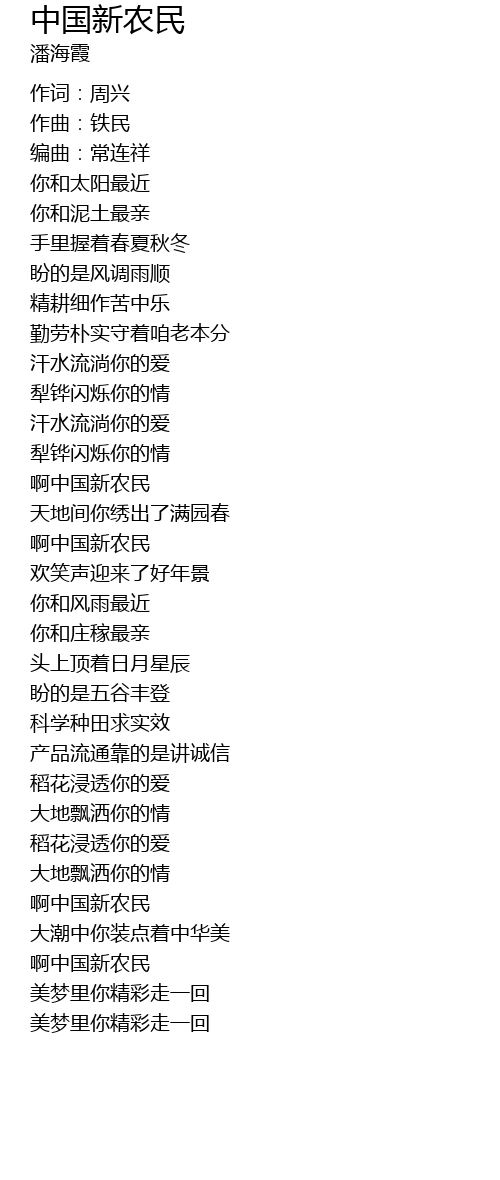 中国新农民
潘海霞

作词：周兴
作曲：铁民
编曲：常连祥
你和太阳最近
你和泥土最亲
手里握着春夏秋冬
盼的是风调雨顺
精耕细作苦中乐
勤劳朴实守着咱老本分
汗水流淌你的爱
犁铧闪烁你的情
汗水流淌你的爱
犁铧闪烁你的情
啊中国新农民
天地间你绣出了满园春
啊中国新农民
欢笑声迎来了好年景
你和风雨最近
你和庄稼最亲
头上顶着日月星辰
盼的是五谷丰登
科学种田求实效
产品流通靠的是讲诚信
稻花浸透你的爱
大地飘洒你的情
稻花浸透你的爱
大地飘洒你的情
啊中国新农民
大潮中你装点着中华美
啊中国新农民
美梦里你精彩走一回
美梦里你精彩走一回